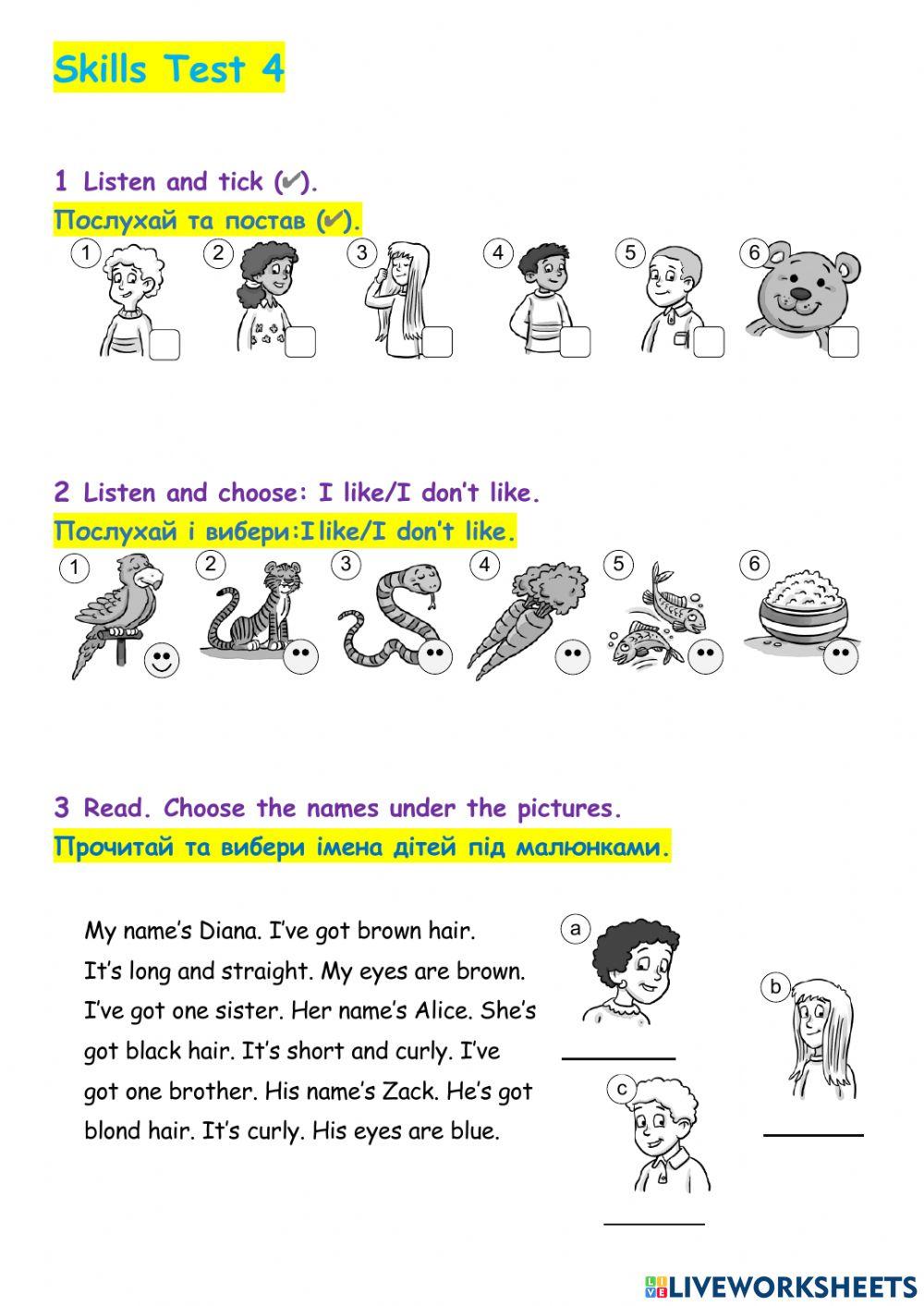 Skills Test 4

1 Listen and tick (✔).
Послухай та постав (✔).

1 2 3 4 5 6

2 Listen and choose: I like/I don't like.
Послухай і вибери:I like/I don't like.

1 2 3 4 5 6

3 Read. Choose the names under the pictures.
Прочитай та вибери імена дітей під малюнками.

My name's Diana. I've got brown hair. It's long and straight. My eyes are brown. I've got one sister. Her name's Alice. She's got black hair. It's short and curly. I've got one brother. His name's Zack. He's got blond hair. It's curly. His eyes are blue.

a

b

c

LIVEWORKSHEETS